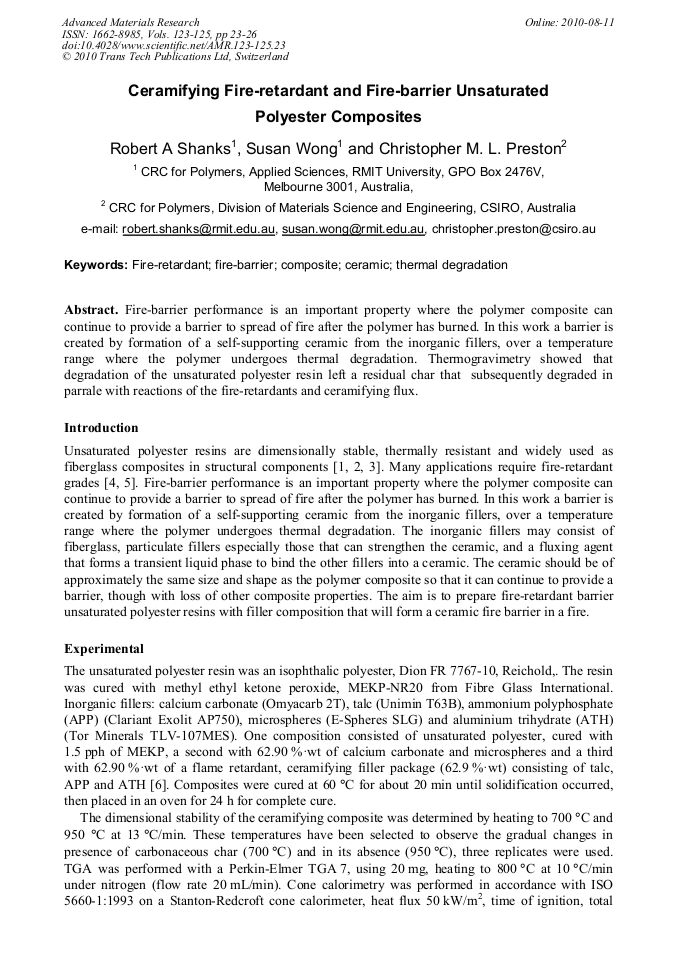 Advanced Materials Research
ISSN: 1662-8985, Vols. 123-125, pp 23-26
doi:10.4028/www.scientific.net/AMR.123-125.23
© 2010 Trans Tech Publications Ltd, Switzerland

Online: 2010-08-11

Ceramifying Fire-retardant and Fire-barrier Unsaturated Polyester Composites

Robert A Shanks$^1$, Susan Wong$^1$ and Christopher M. L. Preston$^2$

$^1$ CRC for Polymers, Applied Sciences, RMIT University, GPO Box 2476V, Melbourne 3001, Australia,

$^2$ CRC for Polymers, Division of Materials Science and Engineering, CSIRO, Australia

e-mail: robert.shanks@rmit.edu.au, susan.wong@rmit.edu.au, christopher.preston@csiro.au

Keywords: Fire-retardant; fire-barrier; composite; ceramic; thermal degradation

Abstract. Fire-barrier performance is an important property where the polymer composite can continue to provide a barrier to spread of fire after the polymer has burned. In this work a barrier is created by formation of a self-supporting ceramic from the inorganic fillers, over a temperature range where the polymer undergoes thermal degradation. Thermogravimetry showed that degradation of the unsaturated polyester resin left a residual char that subsequently degraded in parrale with reactions of the fire-retardants and ceramifying flux.

Introduction

Unsaturated polyester resins are dimensionally stable, thermally resistant and widely used as fiberglass composites in structural components [1, 2, 3]. Many applications require fire-retardant grades [4, 5]. Fire-barrier performance is an important property where the polymer composite can continue to provide a barrier to spread of fire after the polymer has burned. In this work a barrier is created by formation of a self-supporting ceramic from the inorganic fillers, over a temperature range where the polymer undergoes thermal degradation. The inorganic fillers may consist of fiberglass, particulate fillers especially those that can strengthen the ceramic, and a fluxing agent that forms a transient liquid phase to bind the other fillers into a ceramic. The ceramic should be of approximately the same size and shape as the polymer composite so that it can continue to provide a barrier, though with loss of other composite properties. The aim is to prepare fire-retardant barrier unsaturated polyester resins with filler composition that will form a ceramic fire barrier in a fire.

Experimental

The unsaturated polyester resin was an isophthalic polyester, Dion FR 7767-10, Reichold,. The resin was cured with methyl ethyl ketone peroxide, MEKP-NR20 from Fibre Glass International. Inorganic fillers: calcium carbonate (Omyacarb 2T), talc (Unimin T63B), ammonium polyphosphate (APP) (Clariant Exolit AP750), microspheres (E-Spheres SLG) and aluminium trihydrate (ATH) (Tor Minerals TLV-107MES). One composition consisted of unsaturated polyester, cured with 1.5 pph of MEKP, a second with 62.90 %·wt of calcium carbonate and microspheres and a third with 62.90 %·wt of a flame retardant, ceramifying filler package (62.9 %·wt) consisting of talc, APP and ATH [6]. Composites were cured at 60 °C for about 20 min until solidification occurred, then placed in an oven for 24 h for complete cure.

The dimensional stability of the ceramifying composite was determined by heating to 700 °C and 950 °C at 13 °C/min. These temperatures have been selected to observe the gradual changes in presence of carbonaceous char (700 °C) and in its absence (950 °C), three replicates were used. TGA was performed with a Perkin-Elmer TGA 7, using 20 mg, heating to 800 °C at 10 °C/min under nitrogen (flow rate 20 mL/min). Cone calorimetry was performed in accordance with ISO 5660-1:1993 on a Stanton-Redcroft cone calorimeter, heat flux 50 kW/m$^2$, time of ignition, total